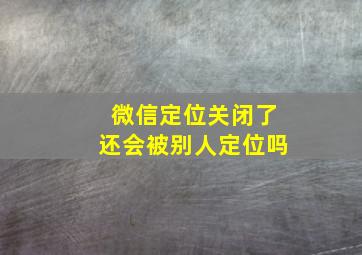 微信定位关闭了
还会被别人定位吗